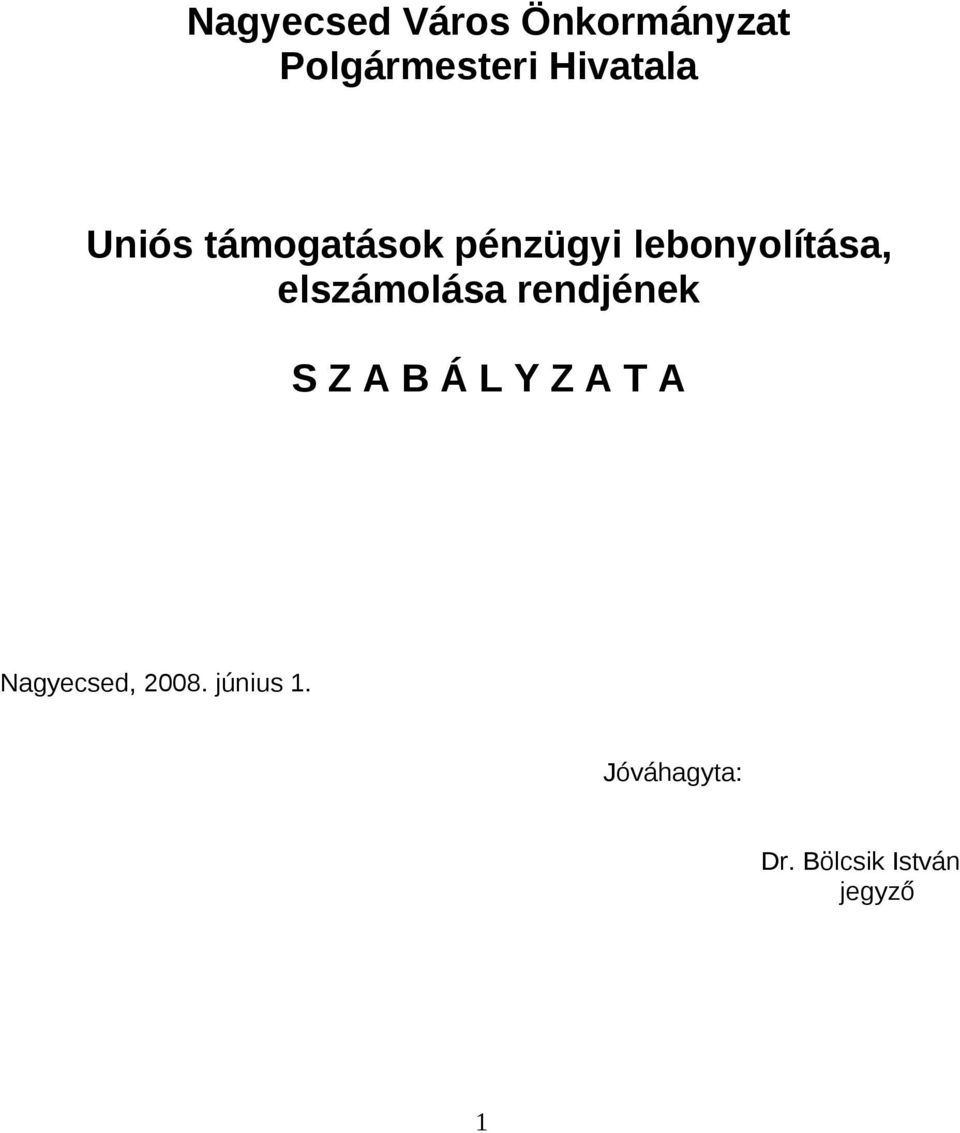 Nagyecsed Város Önkormányzat
Polgármesteri Hivatala

Uniós támogatások pénzügyi lebonyolítása, elszámolása rendjének

S Z A B Á L Y Z A T A

Nagyecsed, 2008. június 1.

Jóváhagyta:

Dr. Bölcsik István
jegyző

1